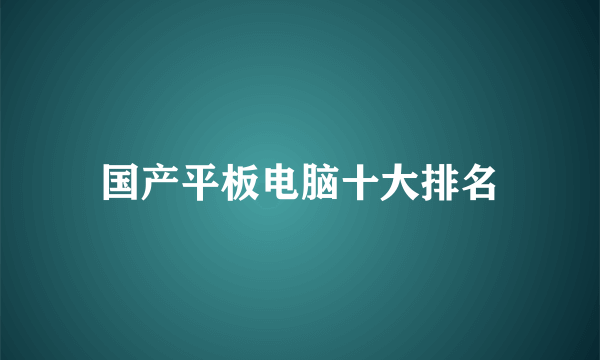 国产平板电脑十大排名